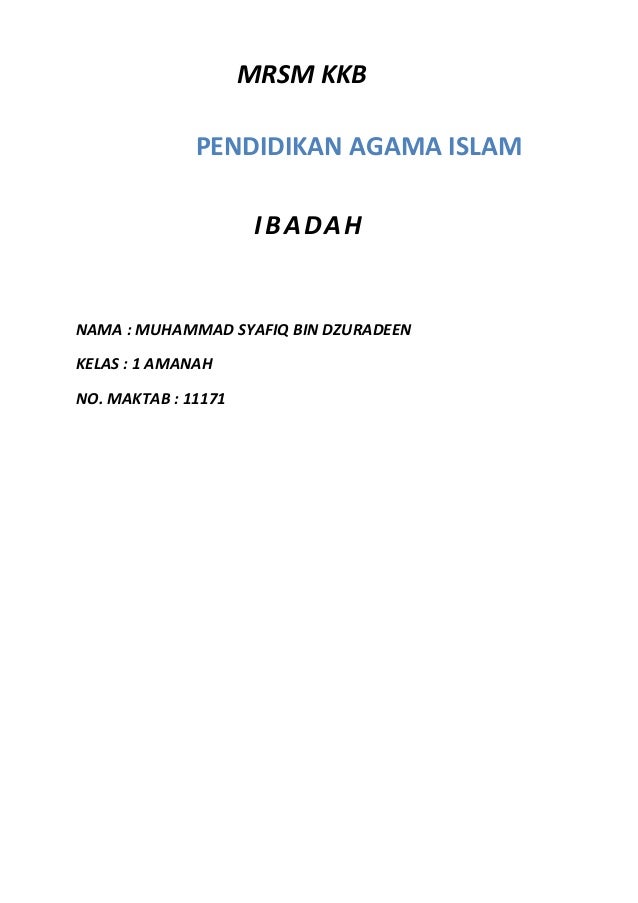 MRSM KKB

PENDIDIKAN AGAMA ISLAM

IBADAH

NAMA : MUHAMMAD SYAFIQ BIN DZURADEEN

KELAS : 1 AMANAH

NO. MAKTAB : 11171